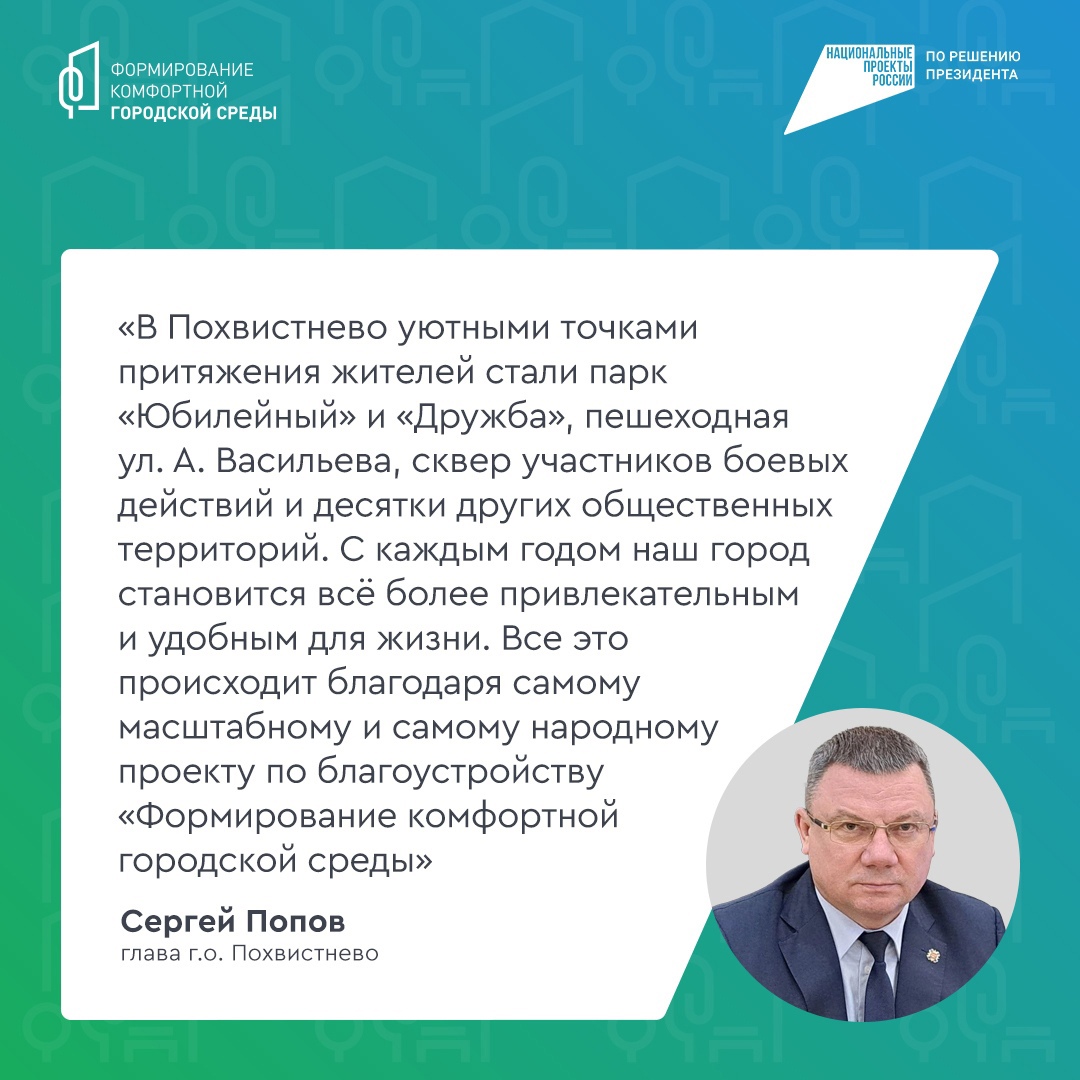 ФОРМИРОВАНИЕ КОМФОРТНОЙ ГОРОДСКОЙ СРЕДЫ

НАЦИОНАЛЬНЫЕ ПРОЕКТЫ РОССИИ

ПО РЕШЕНИЮ ПРЕЗИДЕНТА

«В Похвистнево уютными точками притяжения жителей стали парк «Юбилейный» и «Дружба», пешеходная ул. А. Васильева, сквер участников боевых действий и десятки других общественных территорий. С каждым годом наш город становится всё более привлекательным и удобным для жизни. Все это происходит благодаря самому масштабному и самому народному проекту по благоустройству «Формирование комфортной городской среды»

Сергей Попов
глава г.о. Похвистнево